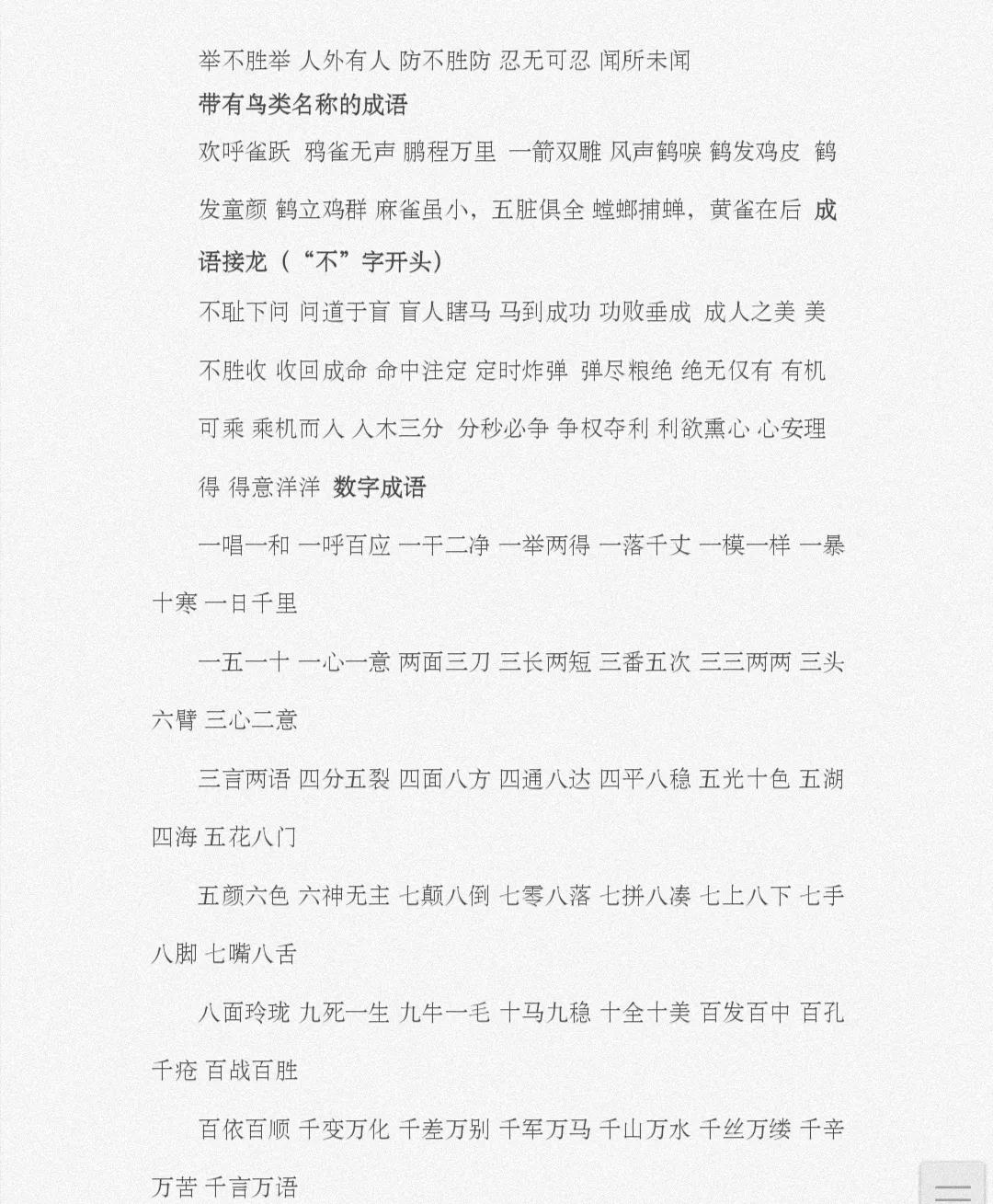 举不胜举 人外有人 防不胜防 忍无可忍 闻所未闻

带有鸟类名称的成语

欢呼雀跃 鸦雀无声 鹏程万里 一箭双雕 风声鹤唳 鹤发鸡皮 鹤发童颜 鹤立鸡群 麻雀虽小，五脏俱全 螳螂捕蝉，黄雀在后 成语接龙（“不”字开头）

不耻下问 问道于盲 盲人瞎马 马到成功 功败垂成 成人之美 美不胜收 收回成命 命中注定 定时炸弹 弹尽粮绝 绝无仅有 有机可乘 乘机而入 入木三分 分秒必争 争权夺利 利欲熏心 心安理得 得意洋洋 数字成语

一唱一和 一呼百应 一干二净 一举两得 一落千丈 一模一样 一暴十寒 一日千里

一五一十 一心一意 两面三刀 三长两短 三番五次 三三两两 三头六臂 三心二意

三言两语 四分五裂 四面八方 四通八达 四平八稳 五光十色 五湖四海 五花八门

五颜六色 六神无主 七颠八倒 七零八落 七拼八凑 七上八下 七手八脚 七嘴八舌

八面玲珑 九死一生 九牛一毛 十马九稳 十全十美 百发百中 百孔千疮 百战百胜

百依百顺 千变万化 千差万别 千军万马 千山万水 千丝万缕 千辛万苦 千言万语